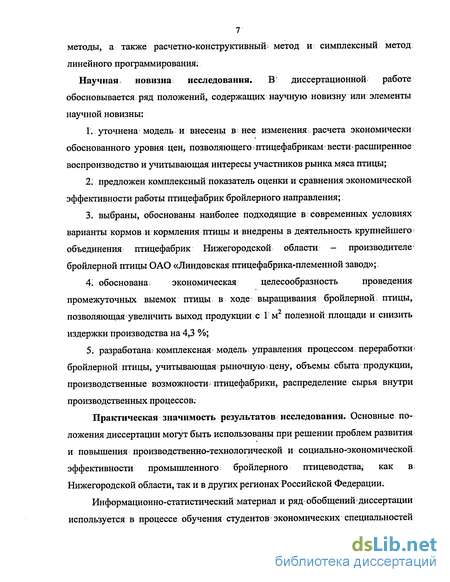 7

методы, а также расчетно-конструктивный метод и симплексный метод линейного программирования.

Научная новизна исследования. В диссертационной работе обосновывается ряд положений, содержащих научную новизну или элементы научной новизны:

1. уточнена модель и внесены в нее изменения расчета экономически обоснованного уровня цен, позволяющего птицефабрикам вести расширенное воспроизводство и учитывающая интересы участников рынка мяса птицы;

2. предложен комплексный показатель оценки и сравнения экономической эффективности работы птицефабрик бройлерного направления;

3. выбраны, обоснованы наиболее подходящие в современных условиях варианты кормов и кормления птицы и внедрены в деятельность крупнейшего объединения птицефабрик Нижегородской области – производителе бройлерной птицы ОАО «Линдовская птицефабрика-племенной завод»;

4. обоснована экономическая целесообразность проведения промежуточных выемок птицы в ходе выращивания бройлерной птицы, позволяющая увеличить выход продукции с 1 $м^2$ полезной площади и снизить издержки производства на 4,3 %;

5. разработана комплексная модель управления процессом переработки бройлерной птицы, учитывающая рыночную цену, объемы сбыта продукции, производственные возможности птицефабрики, распределение сырья внутри производственных процессов.

Практическая значимость результатов исследования. Основные положения диссертации могут быть использованы при решении проблем развития и повышения производственно-технологической и социально-экономической эффективности промышленного бройлерного птицеводства, как в Нижегородской области, так и в других регионах Российской Федерации.

Информационно-статистический материал и ряд обобщений диссертации используется в процессе обучения студентов экономических специальностей

dsLib.net
библиотека диссертаций